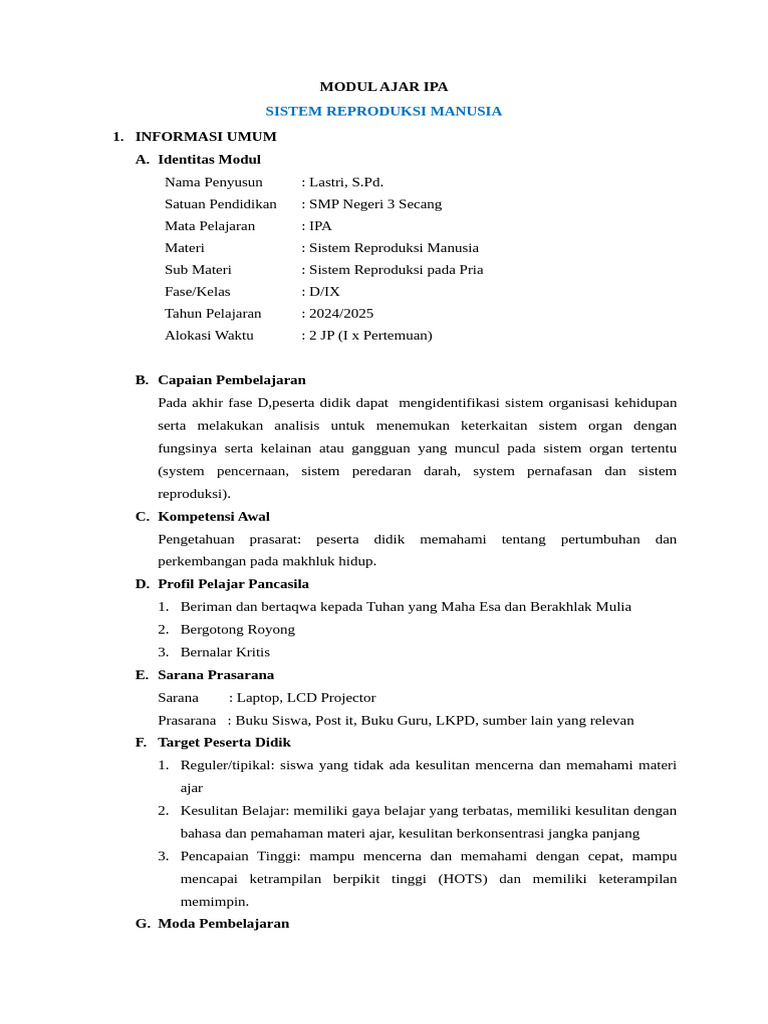 MODUL AJAR IPA

SISTEM REPRODUKSI MANUSIA

1. INFORMASI UMUM

A. Identitas Modul

Nama Penyusun : Lastri, S.Pd.
Satuan Pendidikan : SMP Negeri 3 Secang
Mata Pelajaran : IPA
Materi : Sistem Reproduksi Manusia
Sub Materi : Sistem Reproduksi pada Pria
Fase/Kelas : D/IX
Tahun Pelajaran : 2024/2025
Alokasi Waktu : 2 JP (I x Pertemuan)

B. Capaian Pembelajaran

Pada akhir fase D,peserta didik dapat mengidentifikasi sistem organisasi kehidupan serta melakukan analisis untuk menemukan keterkaitan sistem organ dengan fungsinya serta kelainan atau gangguan yang muncul pada sistem organ tertentu (system pencernaan, sistem peredaran darah, system pernafasan dan sistem reproduksi).

C. Kompetensi Awal

Pengetahuan prasarat: peserta didik memahami tentang pertumbuhan dan perkembangan pada makhluk hidup.

D. Profil Pelajar Pancasila

1. Beriman dan bertaqwa kepada Tuhan yang Maha Esa dan Berakhlak Mulia
2. Bergotong Royong
3. Bernalar Kritis

E. Sarana Prasarana

Sarana : Laptop, LCD Projector
Prasarana : Buku Siswa, Post it, Buku Guru, LKPD, sumber lain yang relevan

F. Target Peserta Didik

1. Reguler/tipikal: siswa yang tidak ada kesulitan mencerna dan memahami materi ajar
2. Kesulitan Belajar: memiliki gaya belajar yang terbatas, memiliki kesulitan dengan bahasa dan pemahaman materi ajar, kesulitan berkonsentrasi jangka panjang
3. Pencapaian Tinggi: mampu mencerna dan memahami dengan cepat, mampu mencapai ketrampilan berpikit tinggi (HOTS) dan memiliki keterampilan memimpin.

G. Moda Pembelajaran